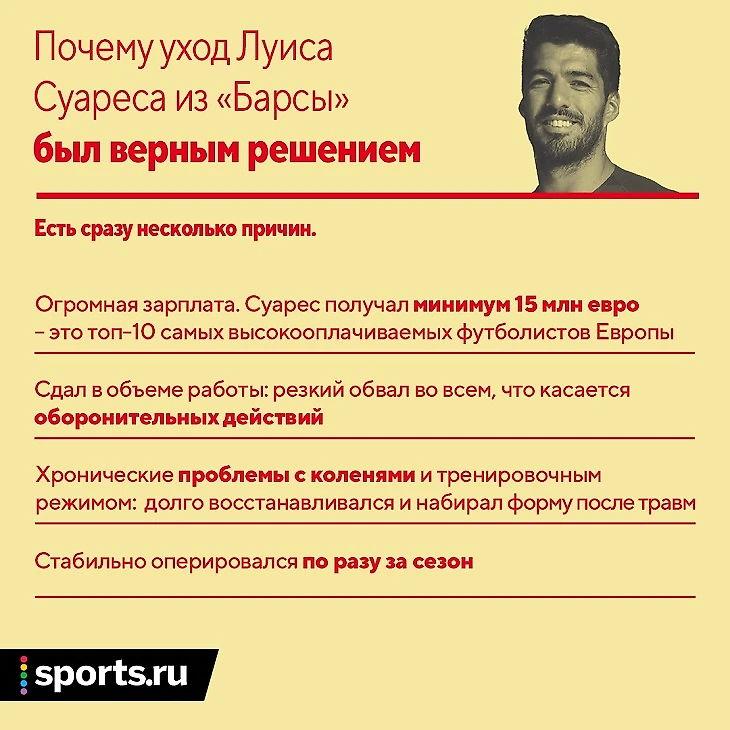 Почему уход Луиса Суареса из «Барсы» был верным решением

Есть сразу несколько причин.

Огромная зарплата. Суарес получал минимум 15 млн евро – это топ-10 самых высокооплачиваемых футболистов Европы

Сдал в объеме работы: резкий обвал во всем, что касается оборонительных действий

Хронические проблемы с коленями и тренировочным режимом: долго восстанавливался и набирал форму после травм

Стабильно оперировался по разу за сезон

sports.ru